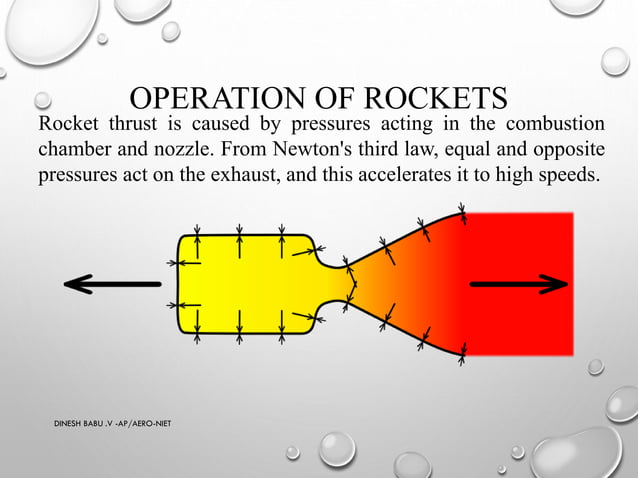 OPERATION OF ROCKETS

Rocket thrust is caused by pressures acting in the combustion chamber and nozzle. From Newton's third law, equal and opposite pressures act on the exhaust, and this accelerates it to high speeds.

DINESH BABU .V -AP/AERO-NIET